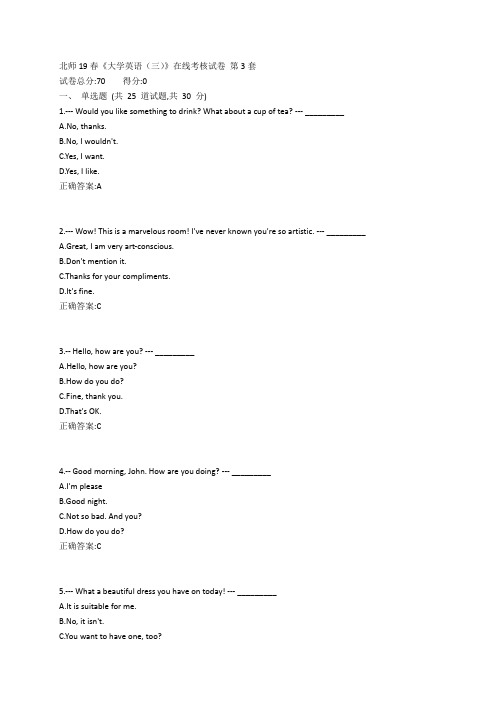 北师19春《大学英语（三）》在线考核试卷 第3套
试卷总分:70　　得分:0
一、 单选题 (共 25 道试题,共 30 分)
1.--- Would you like something to drink? What about a cup of tea? --- _________
A.No, thanks.
B.No, I wouldn't.
C.Yes, I want.
D.Yes, I like.
正确答案:A

2.--- Wow! This is a marvelous room! I've never known you're so artistic. --- _________
A.Great, I am very art-conscious.
B.Don't mention it.
C.Thanks for your compliments.
D.It's fine.
正确答案:C

3.-- Hello, how are you? --- _________
A.Hello, how are you?
B.How do you do?
C.Fine, thank you.
D.That's OK.
正确答案:C

4.-- Good morning, John. How are you doing? --- _________
A.I'm please
B.Good night.
C.Not so bad. And you?
D.How do you do?
正确答案:C

5.--- What a beautiful dress you have on today! --- _________
A.It is suitable for me.
B.No, it isn't.
C.You want to have one, too?